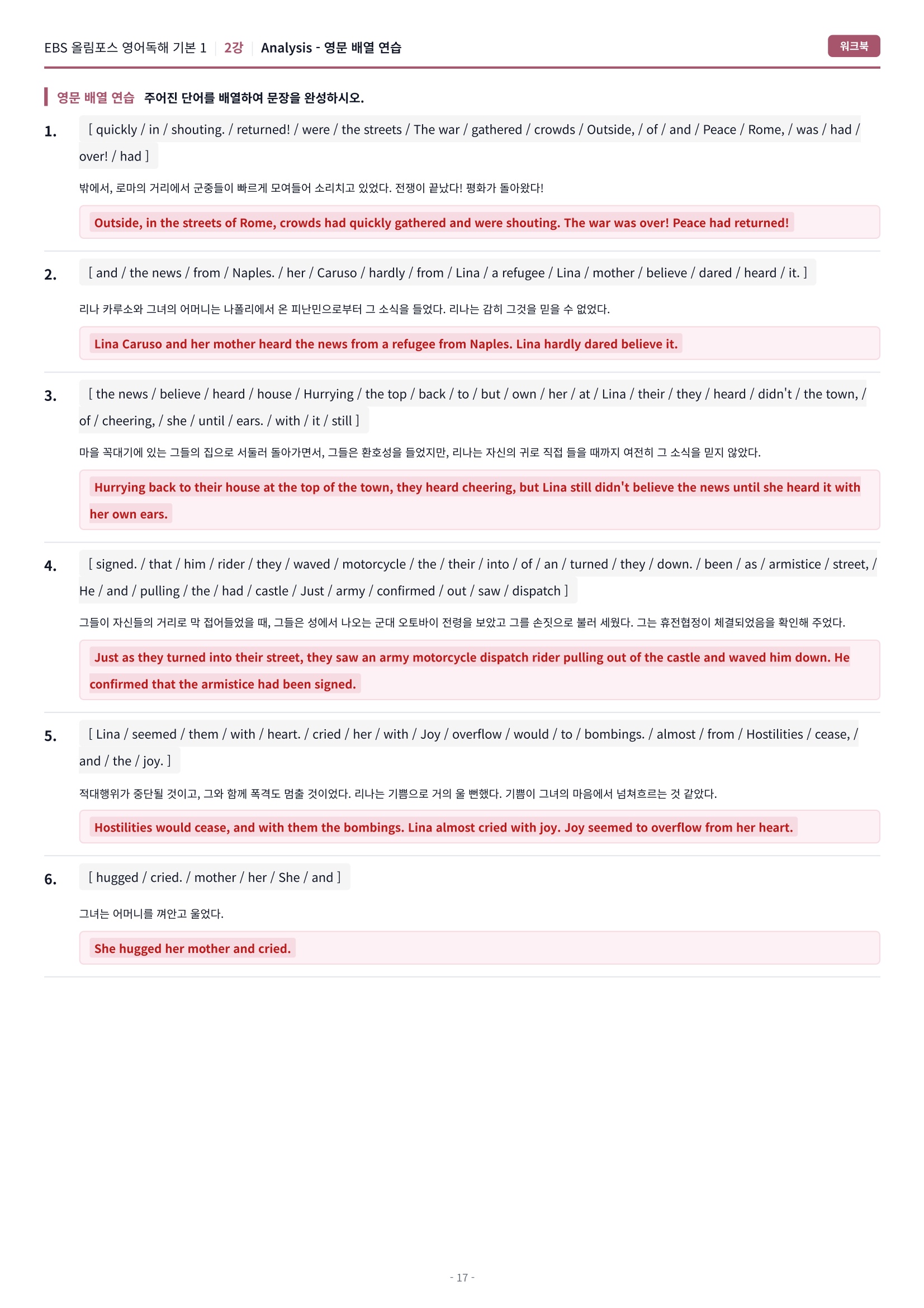 EBS 올림포스 영어독해 기본 1 | 2강 | Analysis - 영문 배열 연습

워크북

영문 배열 연습 주어진 단어를 배열하여 문장을 완성하시오.

1. [ quickly / in / shouting. / returned! / were / the streets / The war / gathered / crowds / Outside, / of / and / Peace / Rome, / was / had / over! / had ]

밖에서, 로마의 거리에서 군중들이 빠르게 모여들어 소리치고 있었다. 전쟁이 끝났다! 평화가 돌아왔다!

Outside, in the streets of Rome, crowds had quickly gathered and were shouting. The war was over! Peace had returned!

2. [ and / the news / from / Naples. / her / Caruso / hardly / from / Lina / a refugee / Lina / mother / believe / dared / heard / it. ]

리나 카루소와 그녀의 어머니는 나폴리에서 온 피난민으로부터 그 소식을 들었다. 리나는 감히 그것을 믿을 수 없었다.

Lina Caruso and her mother heard the news from a refugee from Naples. Lina hardly dared believe it.

3. [ the news / believe / heard / house / Hurrying / the top / back / to / but / own / her / at / Lina / their / they / heard / didn't / the town, / of / cheering, / she / until / ears. / with / it / still ]

마을 꼭대기에 있는 그들의 집으로 서둘러 돌아가면서, 그들은 환호성을 들었지만, 리나는 자신의 귀로 직접 들을 때까지 여전히 그 소식을 믿지 않았다.

Hurrying back to their house at the top of the town, they heard cheering, but Lina still didn't believe the news until she heard it with her own ears.

4. [ signed. / that / him / rider / they / waved / motorcycle / the / their / into / of / an / turned / they / down. / been / as / armistice / street, / He / and / pulling / the / had / castle / Just / army / confirmed / out / saw / dispatch ]

그들이 자신들의 거리로 막 접어들었을 때, 그들은 성에서 나오는 군대 오토바이 전령을 보았고 그를 손짓으로 불러 세웠다. 그는 휴전협정이 체결되었음을 확인해 주었다.

Just as they turned into their street, they saw an army motorcycle dispatch rider pulling out of the castle and waved him down. He confirmed that the armistice had been signed.

5. [ Lina / seemed / them / with / heart. / cried / her / with / Joy / overflow / would / to / bombings. / almost / from / Hostilities / cease, / and / the / joy. ]

적대행위가 중단될 것이고, 그와 함께 폭격도 멈출 것이었다. 리나는 기쁨으로 거의 울 뻔했다. 기쁨이 그녀의 마음에서 넘쳐흐르는 것 같았다.

Hostilities would cease, and with them the bombings. Lina almost cried with joy. Joy seemed to overflow from her heart.

6. [ hugged / cried. / mother / her / She / and ]

그녀는 어머니를 껴안고 울었다.

She hugged her mother and cried.

- 17 -